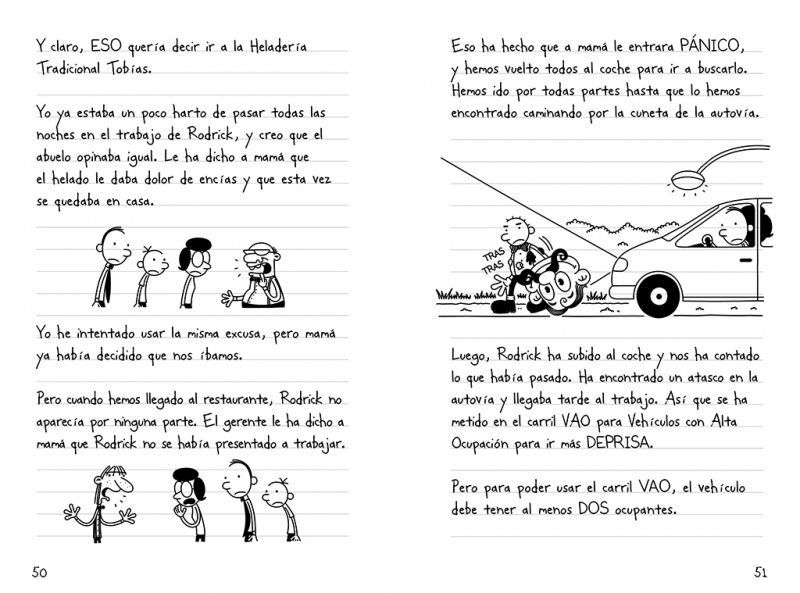 Y claro, ESO quería decir ir a la Heladería Tradicional Tobías.

Yo ya estaba un poco harto de pasar todas las noches en el trabajo de Rodrick, y creo que el abuelo opinaba igual. Le ha dicho a mamá que el helado le daba dolor de encías y que esta vez se quedaba en casa.

Yo he intentado usar la misma excusa, pero mamá ya había decidido que nos íbamos.

Pero cuando hemos llegado al restaurante, Rodrick no aparecía por ninguna parte. El gerente le ha dicho a mamá que Rodrick no se había presentado a trabajar.

50

Eso ha hecho que a mamá le entrara PÁNICO, y hemos vuelto todos al coche para ir a buscarlo. Hemos ido por todas partes hasta que lo hemos encontrado caminando por la cuneta de la autovía.

TRAS
TRAS

Luego, Rodrick ha subido al coche y nos ha contado lo que había pasado. Ha encontrado un atasco en la autovía y llegaba tarde al trabajo. Así que se ha metido en el carril VAO para Vehículos con Alta Ocupación para ir más DEPRISA.

Pero para poder usar el carril VAO, el vehículo debe tener al menos DOS ocupantes.

51